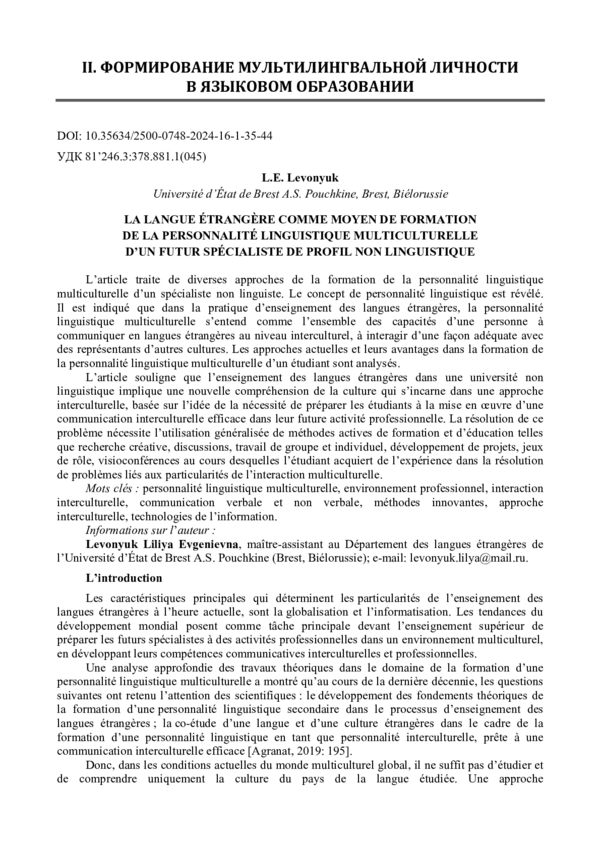 II. ФОРМИРОВАНИЕ МУЛЬТИЛИНГВАЛЬНОЙ ЛИЧНОСТИ В ЯЗЫКОВОМ ОБРАЗОВАНИИ

DOI: 10.35634/2500-0748-2024-16-1-35-44
УДК 81'246.3:378.881.1(045)

L.E. Levonyuk
Université d'État de Brest A.S. Pouchkine, Brest, Biélorussie

LA LANGUE ÉTRANGÈRE COMME MOYEN DE FORMATION DE LA PERSONNALITÉ LINGUISTIQUE MULTICULTURELLE D'UN FUTUR SPÉCIALISTE DE PROFIL NON LINGUISTIQUE

L'article traite de diverses approches de la formation de la personnalité linguistique multiculturelle d'un spécialiste non linguiste. Le concept de personnalité linguistique est révélé. Il est indiqué que dans la pratique d'enseignement des langues étrangères, la personnalité linguistique multiculturelle s'entend comme l'ensemble des capacités d'une personne à communiquer en langues étrangères au niveau interculturel, à interagir d'une façon adéquate avec des représentants d'autres cultures. Les approches actuelles et leurs avantages dans la formation de la personnalité linguistique multiculturelle d'un étudiant sont analysés.

L'article souligne que l'enseignement des langues étrangères dans une université non linguistique implique une nouvelle compréhension de la culture qui s'incarne dans une approche interculturelle, basée sur l'idée de la nécessité de préparer les étudiants à la mise en œuvre d'une communication interculturelle efficace dans leur future activité professionnelle. La résolution de ce problème nécessite l'utilisation généralisée de méthodes actives de formation et d'éducation telles que recherche créative, discussions, travail de groupe et individuel, développement de projets, jeux de rôle, visioconférences au cours desquelles l'étudiant acquiert de l'expérience dans la résolution de problèmes liés aux particularités de l'interaction multiculturelle.

Mots clés : personnalité linguistique multiculturelle, environnement professionnel, interaction interculturelle, communication verbale et non verbale, méthodes innovantes, approche interculturelle, technologies de l'information.

Informations sur l'auteur :

Levonyuk Liliya Evgenievna, maître-assistant au Département des langues étrangères de l'Université d'État de Brest A.S. Pouchkine (Brest, Biélorussie); e-mail: levonyuk.lilya@mail.ru.

L'introduction

Les caractéristiques principales qui déterminent les particularités de l'enseignement des langues étrangères à l'heure actuelle, sont la globalisation et l'informatisation. Les tendances du développement mondial posent comme tâche principale devant l'enseignement supérieur de préparer les futurs spécialistes à des activités professionnelles dans un environnement multiculturel, en développant leurs compétences communicatives interculturelles et professionnelles.

Une analyse approfondie des travaux théoriques dans le domaine de la formation d'une personnalité linguistique multiculturelle a montré qu'au cours de la dernière décennie, les questions suivantes ont retenu l'attention des scientifiques : le développement des fondements théoriques de la formation d'une personnalité linguistique secondaire dans le processus d'enseignement des langues étrangères ; la co-étude d'une langue et d'une culture étrangères dans le cadre de la formation d'une personnalité linguistique en tant que personnalité interculturelle, prête à une communication interculturelle efficace [Agranat, 2019: 195].

Donc, dans les conditions actuelles du monde multiculturel global, il ne suffit pas d'étudier et de comprendre uniquement la culture du pays de la langue étudiée. Une approche